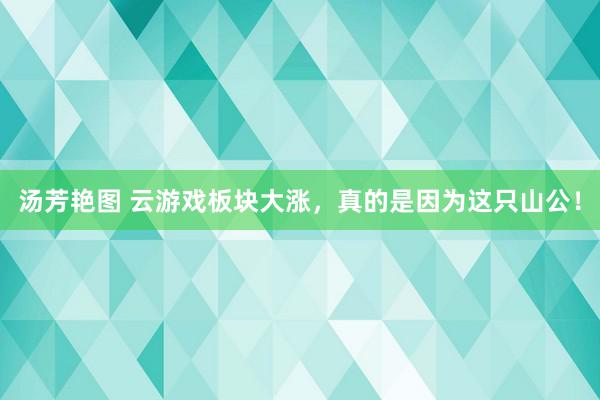 汤芳艳图 云游戏板块大涨，真的是因为这只山公！